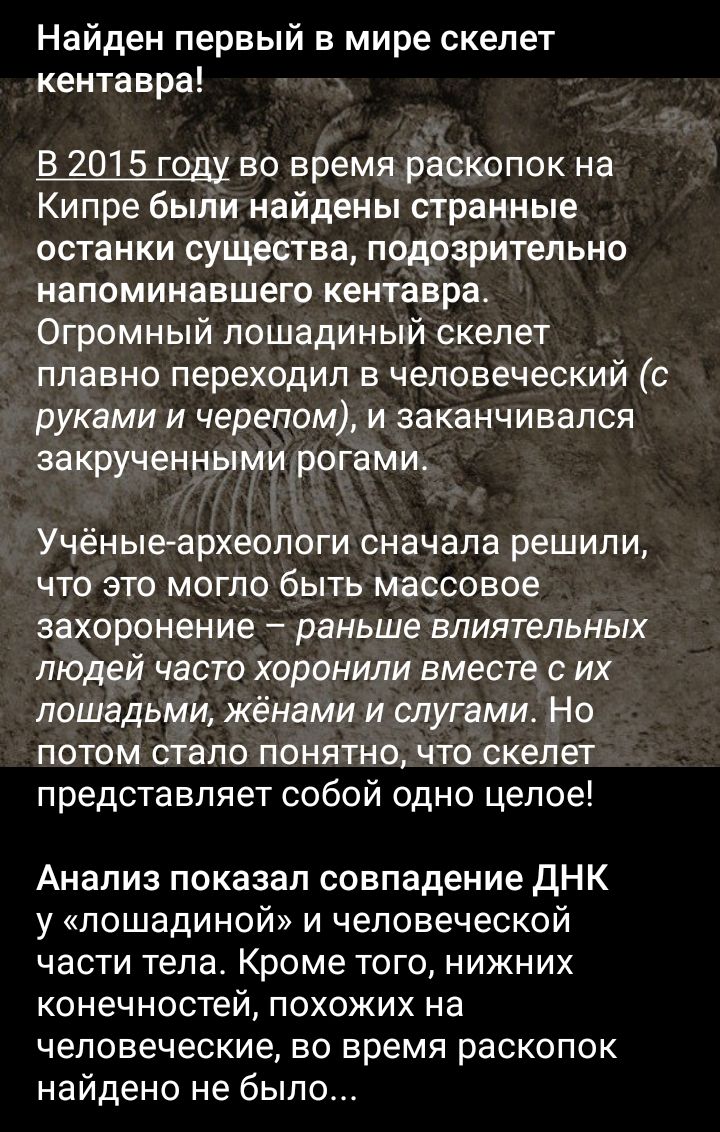 Найден первый в мире скелет кентавра!

В 2015 году во время раскопок на Кипре были найдены странные останки существа, подозрительно напоминавшего кентавра. Огромный лошадиный скелет плавно переходил в человеческий (с руками и черепом), и заканчивался закрученными рогами.

Учёные-археологи сначала решили, что это могло быть массовое захоронение – раньше влиятельных людей часто хоронили вместе с их лошадьми, жёнами и слугами. Но потом стало понятно, что скелет представляет собой одно целое!

Анализ показал совпадение ДНК у «лошадиной» и человеческой части тела. Кроме того, нижних конечностей, похожих на человеческие, во время раскопок найдено не было...